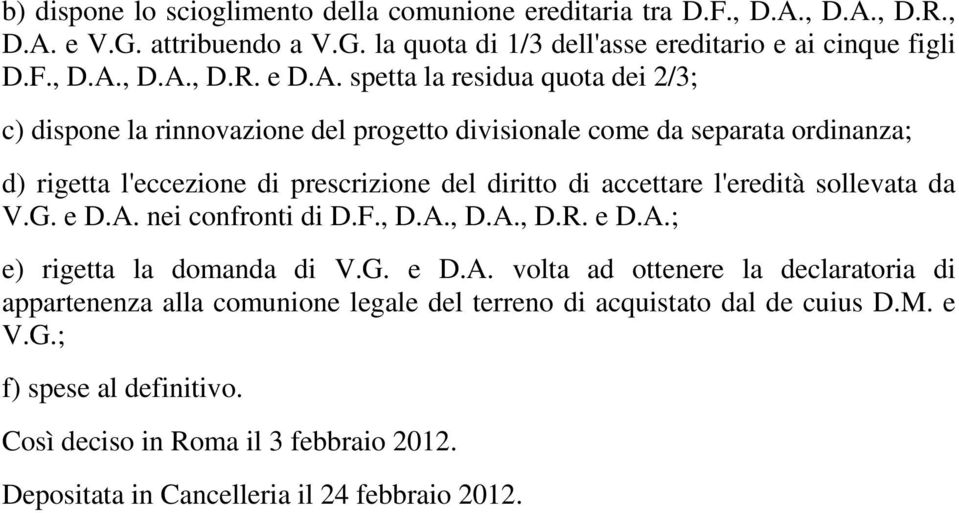 b) dispone lo scioglimento della comunione ereditaria tra D.F., D.A., D.A., D.R., D.A. e V.G. attribuendo a V.G. la quota di 1/3 dell'asse ereditario e ai cinque figli D.F., D.A., D.A., D.R. e D.A. spetta la residua quota dei 2/3;

c) dispone la rinnovazione del progetto divisionale come da separata ordinanza;

d) rigetta l'eccezione di prescrizione del diritto di accettare l'eredità sollevata da V.G. e D.A. nei confronti di D.F., D.A., D.A., D.R. e D.A.;

e) rigetta la domanda di V.G. e D.A. volta ad ottenere la declaratoria di appartenenza alla comunione legale del terreno di acquistato dal de cuius D.M. e V.G.;

f) spese al definitivo.

Così deciso in Roma il 3 febbraio 2012.

Depositata in Cancelleria il 24 febbraio 2012.